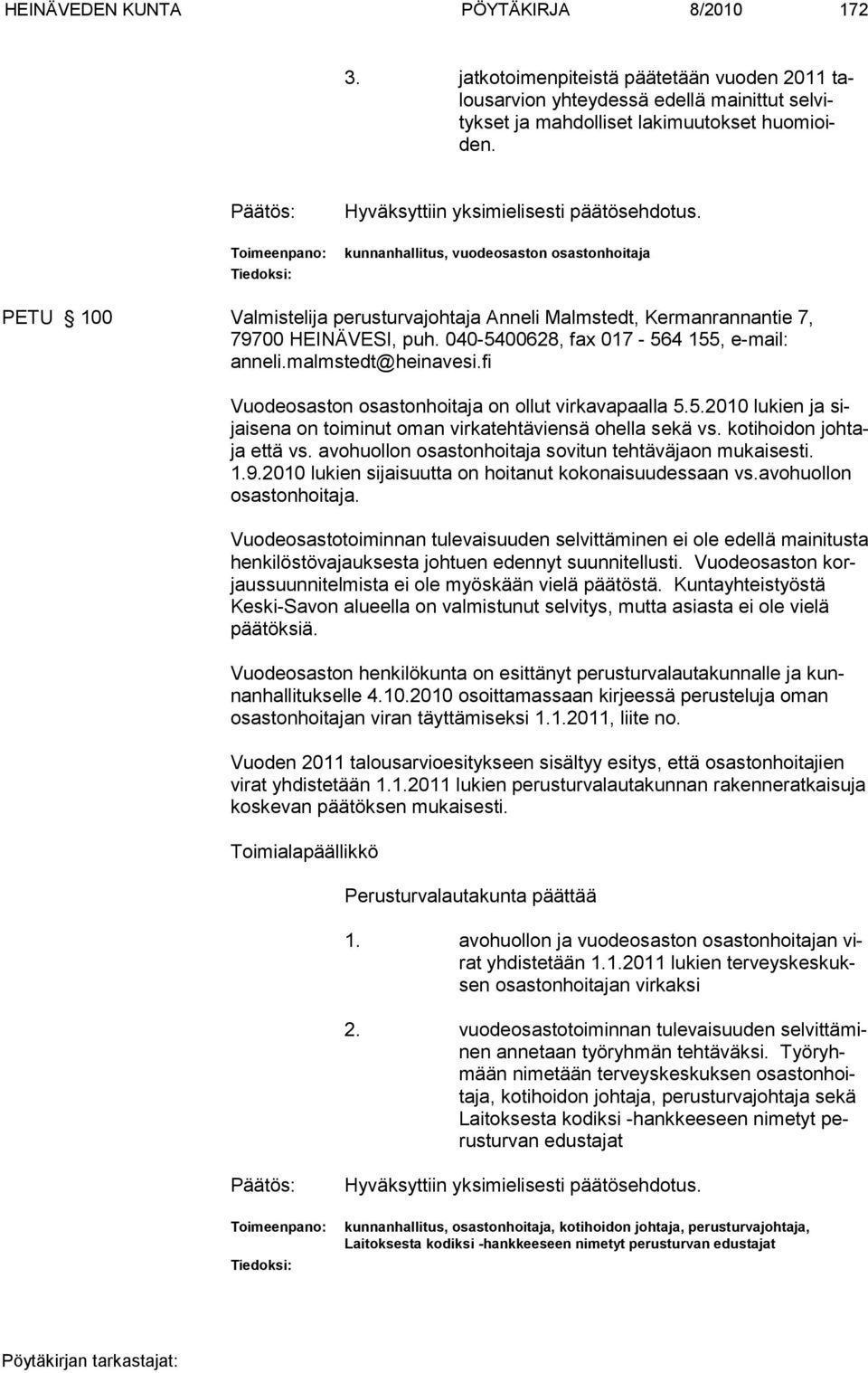 HEINÄVEDEN KUNTA PÖYTÄKIRJA 8/2010 172

3. jatkotoimenpiteistä päätetään vuoden 2011 talousarvion yhteydessä edellä mainittut selvitykset ja mahdolliset lakimuutokset huomioiden.

Päätös: Hyväksyttiin yksimielisesti päätösehdotus.

Toimeenpano: kunnanhallitus, vuodeosaston osastonhoitaja
Tiedoksi:

PETU § 100 Valmistelija perusturvajohtaja Anneli Malmstedt, Kermanrannantie 7, 79700 HEINÄVESI, puh. 040-5400628, fax 017 - 564 155, e-mail: anneli.malmstedt@heinavesi.fi

Vuodeosaston osastonhoitaja on ollut virkavapaalla 5.5.2010 lukien ja sijaisena on toiminut oman virkatehtäviensä ohella sekä vs. kotihoidon johtaja että vs. avohuollon osastonhoitaja sovitun tehtäväjaon mukaisesti. 1.9.2010 lukien sijaisuutta on hoitanut kokonaisuudessaan vs.avohuollon osastonhoitaja.

Vuodeosastotoiminnan tulevaisuuden selvittäminen ei ole edellä mainitusta henkilöstövajauksesta johtuen edennyt suunnitellusti. Vuodeosaston korjaussuunnitelmista ei ole myöskään vielä päätöstä. Kuntayhteistyöstä Keski-Savon alueella on valmistunut selvitys, mutta asiasta ei ole vielä päätöksiä.

Vuodeosaston henkilökunta on esittänyt perusturvalautakunnalle ja kunnanhallitukselle 4.10.2010 osoittamassaan kirjeessä perusteluja oman osastonhoitajan viran täyttämiseksi 1.1.2011, liite no.

Vuoden 2011 talousarvioesitykseen sisältyy esitys, että osastonhoitajien virat yhdistetään 1.1.2011 lukien perusturvalautakunnan rakenneratkaisuja koskevan päätöksen mukaisesti.

Toimialapäällikkö

Perusturvalautakunta päättää

1. avohuollon ja vuodeosaston osastonhoitajan virat yhdistetään 1.1.2011 lukien terveyskeskuksen osastonhoitajan virkaksi

2. vuodeosastotoiminnan tulevaisuuden selvittäminen annetaan työryhmän tehtäväksi. Työryhmään nimetään terveyskeskuksen osastonhoitaja, kotihoidon johtaja, perusturvajohtaja sekä Laitoksesta kodiksi -hankkeeseen nimetyt perusturvan edustajat

Päätös: Hyväksyttiin yksimielisesti päätösehdotus.

Toimeenpano: kunnanhallitus, osastonhoitaja, kotihoidon johtaja, perusturvajohtaja, Laitoksesta kodiksi -hankkeeseen nimetyt perusturvan edustajat
Tiedoksi:

Pöytäkirjan tarkastajat: